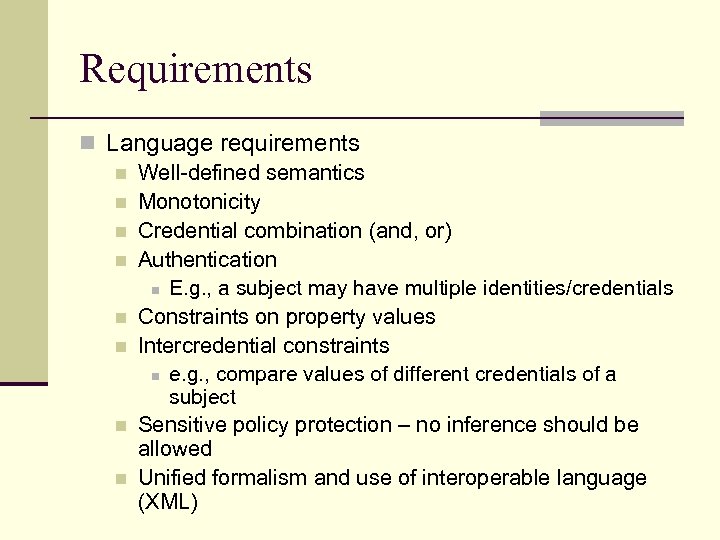 Requirements

Language requirements

Well-defined semantics

Monotonicity

Credential combination (and, or)

Authentication

E.g., a subject may have multiple identities/credentials

Constraints on property values

Intercredential constraints

e.g., compare values of different credentials of a subject

Sensitive policy protection – no inference should be allowed

Unified formalism and use of interoperable language (XML)